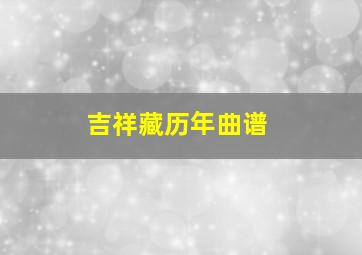 吉祥藏历年曲谱